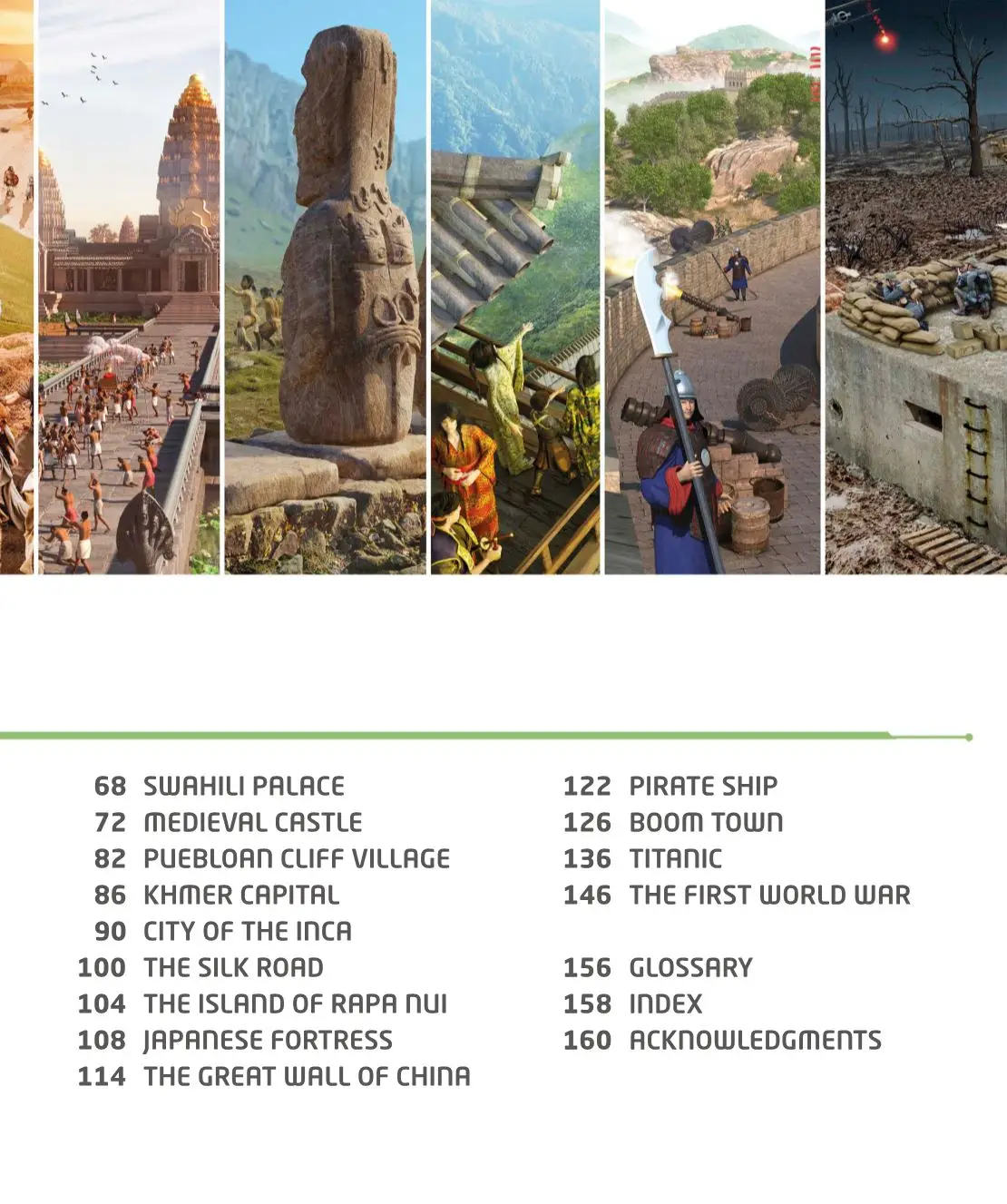 68 SWAHILI PALACE
72 MEDIEVAL CASTLE
82 PUEBLOAN CLIFF VILLAGE
86 KHMER CAPITAL
90 CITY OF THE INCA
100 THE SILK ROAD
104 THE ISLAND OF RAPA NUI
108 JAPANESE FORTRESS
114 THE GREAT WALL OF CHINA

122 PIRATE SHIP
126 BOOM TOWN
136 TITANIC
146 THE FIRST WORLD WAR

156 GLOSSARY
158 INDEX
160 ACKNOWLEDGMENTS